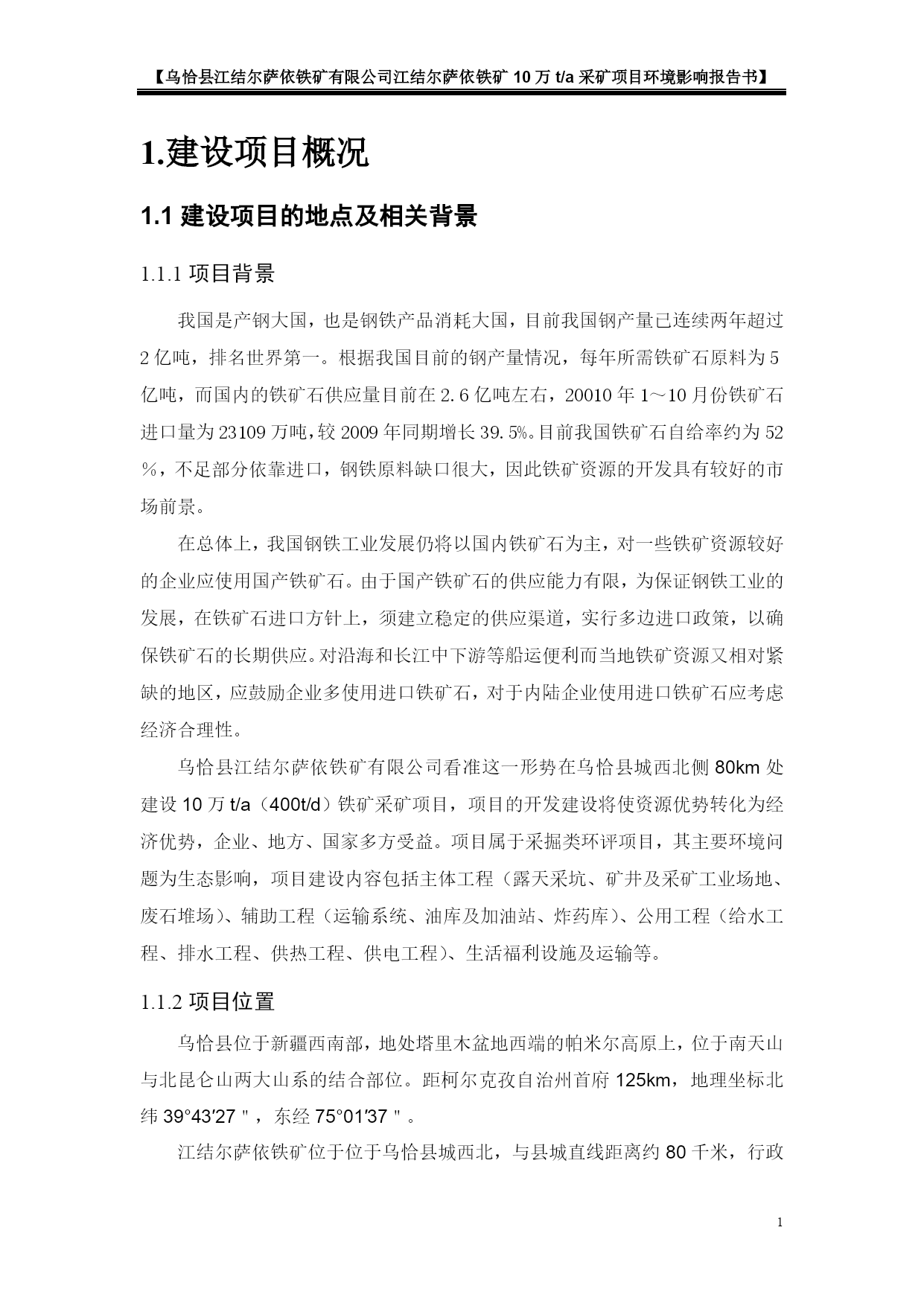 【乌恰县江结尔萨依铁矿有限公司江结尔萨依铁矿 10 万 t/a 采矿项目环境影响报告书】

1.建设项目概况

1.1 建设项目的地点及相关背景

1.1.1 项目背景

我国是产钢大国，也是钢铁产品消耗大国，目前我国钢产量已连续两年超过 2 亿吨，排名世界第一。根据我国目前的钢产量情况，每年所需铁矿石原料为 5 亿吨，而国内的铁矿石供应量目前在 2.6 亿吨左右，20010 年 1～10 月份铁矿石进口量为 23109 万吨，较 2009 年同期增长 39.5%。目前我国铁矿石自给率约为 52％，不足部分依靠进口，钢铁原料缺口很大，因此铁矿资源的开发具有较好的市场前景。

在总体上，我国钢铁工业发展仍将以国内铁矿石为主，对一些铁矿资源较好的企业应使用国产铁矿石。由于国产铁矿石的供应能力有限，为保证钢铁工业的发展，在铁矿石进口方针上，须建立稳定的供应渠道，实行多边进口政策，以确保铁矿石的长期供应。对沿海和长江中下游等船运便利而当地铁矿资源又相对紧缺的地区，应鼓励企业多使用进口铁矿石，对于内陆企业使用进口铁矿石应考虑经济合理性。

乌恰县江结尔萨依铁矿有限公司看准这一形势在乌恰县城西北侧 80km 处建设 10 万 t/a（400t/d）铁矿采矿项目，项目的开发建设将使资源优势转化为经济优势，企业、地方、国家多方受益。项目属于采掘类环评项目，其主要环境问题为生态影响，项目建设内容包括主体工程（露天采坑、矿井及采矿工业场地、废石堆场）、辅助工程（运输系统、油库及加油站、炸药库）、公用工程（给水工程、排水工程、供热工程、供电工程）、生活福利设施及运输等。

1.1.2 项目位置

乌恰县位于新疆西南部，地处塔里木盆地西端的帕米尔高原上，位于南天山与北昆仑山两大山系的结合部位。距柯尔克孜自治州首府 125km，地理坐标北纬 39°43′27＂，东经 75°01′37＂。

江结尔萨依铁矿位于位于乌恰县城西北，与县城直线距离约 80 千米，行政

1